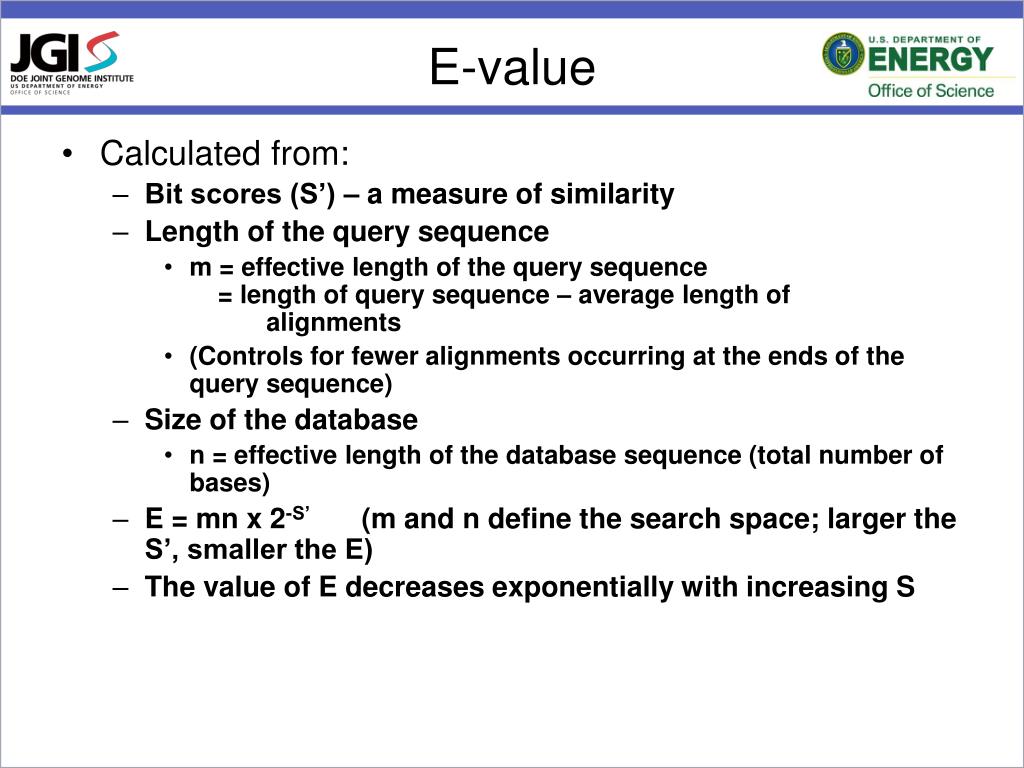 JGI
DOE JOINT GENOME INSTITUTE
US DEPARTMENT OF ENERGY
OFFICE OF SCIENCE

E-value

U.S. DEPARTMENT OF
ENERGY
Office of Science

• Calculated from:
– Bit scores (S’) – a measure of similarity
– Length of the query sequence
• m = effective length of the query sequence
= length of query sequence – average length of alignments
• (Controls for fewer alignments occurring at the ends of the query sequence)
– Size of the database
• n = effective length of the database sequence (total number of bases)
– E = mn x $2^{-S'}$ (m and n define the search space; larger the S’, smaller the E)
– The value of E decreases exponentially with increasing S